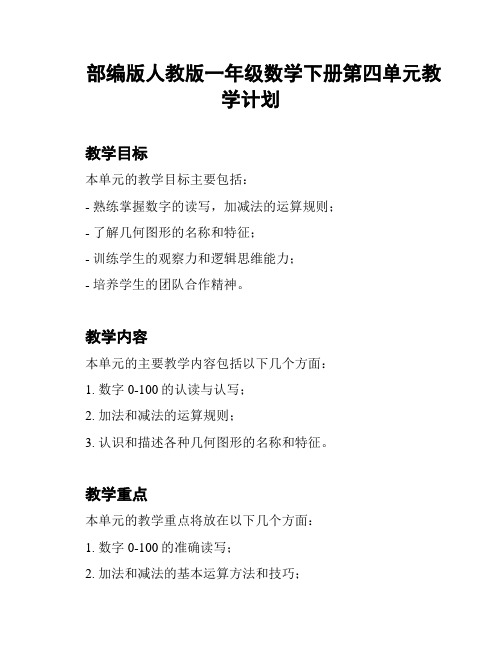 部编版人教版一年级数学下册第四单元教学计划

教学目标

本单元的教学目标主要包括：

- 熟练掌握数字的读写，加减法的运算规则；

- 了解几何图形的名称和特征；

- 训练学生的观察力和逻辑思维能力；

- 培养学生的团队合作精神。

教学内容

本单元的主要教学内容包括以下几个方面：

1. 数字 0-100 的认读与认写；

2. 加法和减法的运算规则；

3. 认识和描述各种几何图形的名称和特征。

教学重点

本单元的教学重点将放在以下几个方面：

1. 数字 0-100 的准确读写；

2. 加法和减法的基本运算方法和技巧；